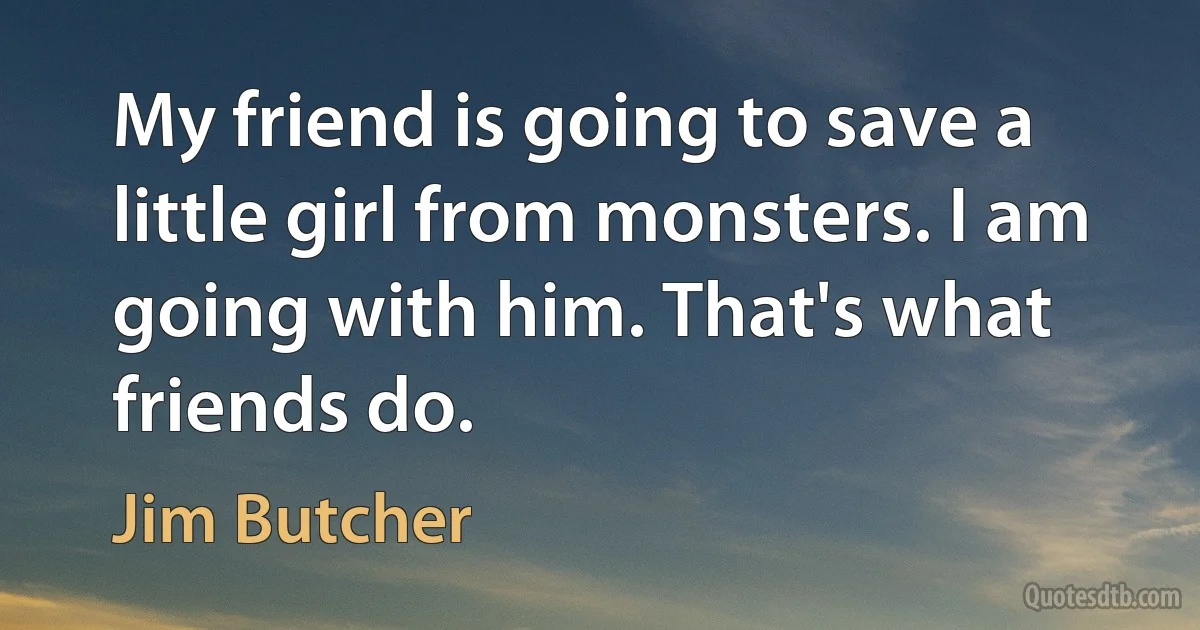 My friend is going to save a little girl from monsters. I am going with him. That's what friends do.

Jim Butcher

Quotesdtb.com